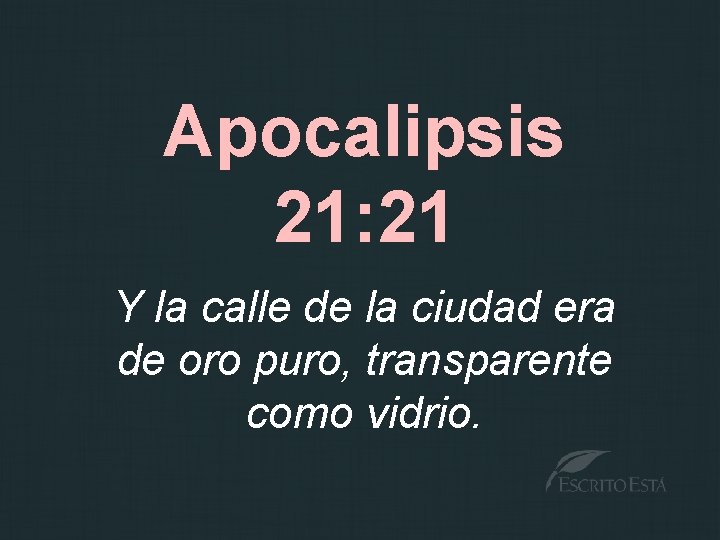 Apocalipsis 21:21

Y la calle de la ciudad era de oro puro, transparente como vidrio.

ESCRITO ESTÁ